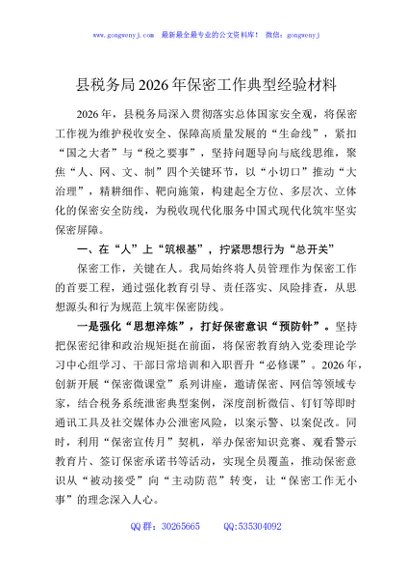 www.gongwenyj.com　最新最全最专业的公文资料库！　微信：gongwenyj

县税务局2026年保密工作典型经验材料

2026年，县税务局深入贯彻落实总体国家安全观，将保密工作视为维护税收安全、保障高质量发展的“生命线”，紧扣“国之大者”与“税之要事”，坚持问题导向与底线思维，聚焦“人、网、文、制”四个关键环节，以“小切口”推动“大治理”，精耕细作、靶向施策，构建起全方位、多层次、立体化的保密安全防线，为税收现代化服务中国式现代化筑牢坚实保密屏障。

一、在“人”上“筑根基”，拧紧思想行为“总开关”

保密工作，关键在人。我局始终将人员管理作为保密工作的首要工程，通过强化教育引导、责任落实、风险排查，从思想源头和行为规范上筑牢保密防线。

一是强化“思想淬炼”，打好保密意识“预防针”。坚持把保密纪律和政治规矩挺在前面，将保密教育纳入党委理论学习中心组学习、干部日常培训和入职晋升“必修课”。2026年，创新开展“保密微课堂”系列讲座，邀请保密、网信等领域专家，结合税务系统泄密典型案例，深度剖析微信、钉钉等即时通讯工具及社交媒体办公泄密风险，以案示警、以案促改。同时，利用“保密宣传月”契机，举办保密知识竞赛、观看警示教育片、签订保密承诺书等活动，实现全员覆盖，推动保密意识从“被动接受”向“主动防范”转变，让“保密工作无小事”的理念深入人心。

QQ群：30265665　　QQ:535304092